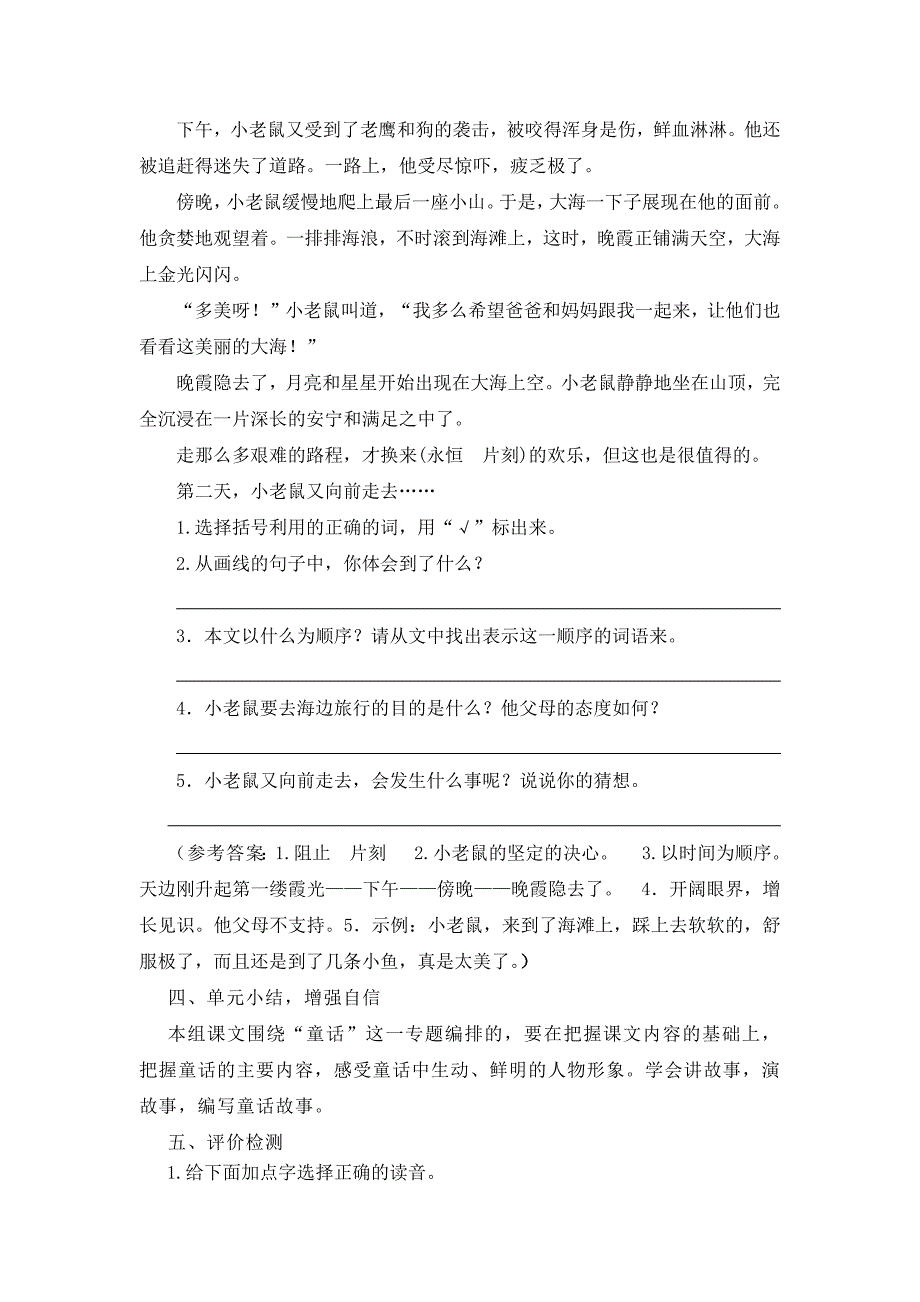 下午，小老鼠又受到了老鹰和狗的袭击，被咬得浑身是伤，鲜血淋淋。他还被追赶得迷失了道路。一路上，他受尽惊吓，疲乏极了。

傍晚，小老鼠缓慢地爬上最后一座小山。于是，大海一下子展现在他的面前。他贪婪地观望着。一排排海浪，不时滚到海滩上，这时，晚霞正铺满天空，大海上金光闪闪。

“多美呀！”小老鼠叫道，“我多么希望爸爸和妈妈跟我一起来，让他们也看看这美丽的大海！”

晚霞隐去了，月亮和星星开始出现在大海上空。小老鼠静静地坐在山顶，完全沉浸在一片深长的安宁和满足之中了。

走那么多艰难的路程，才换来(永恒　片刻)的欢乐，但这也是很值得的。

第二天，小老鼠又向前走去……

1.选择括号利用的正确的词，用“√”标出来。

2.从画线的句子中，你体会到了什么？

3．本文以什么为顺序？请从文中找出表示这一顺序的词语来。

4．小老鼠要去海边旅行的目的是什么？他父母的态度如何？

5．小老鼠又向前走去，会发生什么事呢？说说你的猜想。

（参考答案 1.阻止　片刻　2.小老鼠的坚定的决心。　3.以时间为顺序。天边刚升起第一缕霞光——下午——傍晚——晚霞隐去了。　4．开阔眼界，增长见识。他父母不支持。5．示例：小老鼠，来到了海滩上，踩上去软软的，舒服极了，而且还是到了几条小鱼，真是太美了。）

四、单元小结，增强自信

本组课文围绕“童话”这一专题编排的，要在把握课文内容的基础上，把握童话的主要内容，感受童话中生动、鲜明的人物形象。学会讲故事，演故事，编写童话故事。

五、评价检测

1.给下面加点字选择正确的读音。